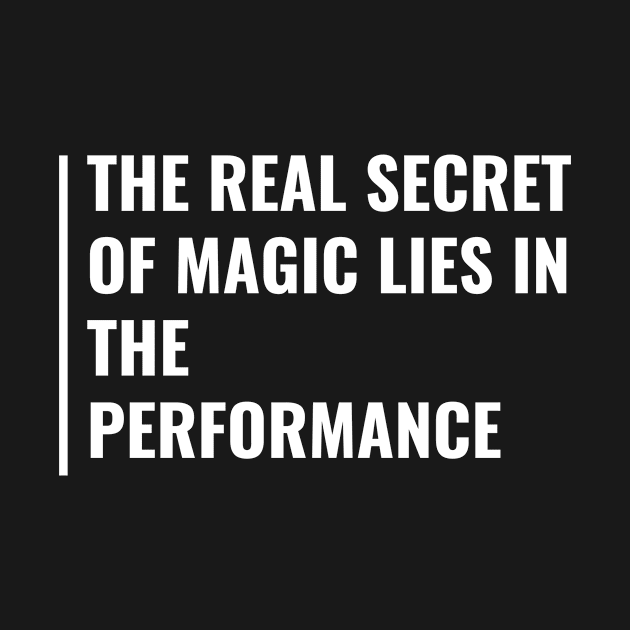 THE REAL SECRET OF MAGIC LIES IN THE PERFORMANCE